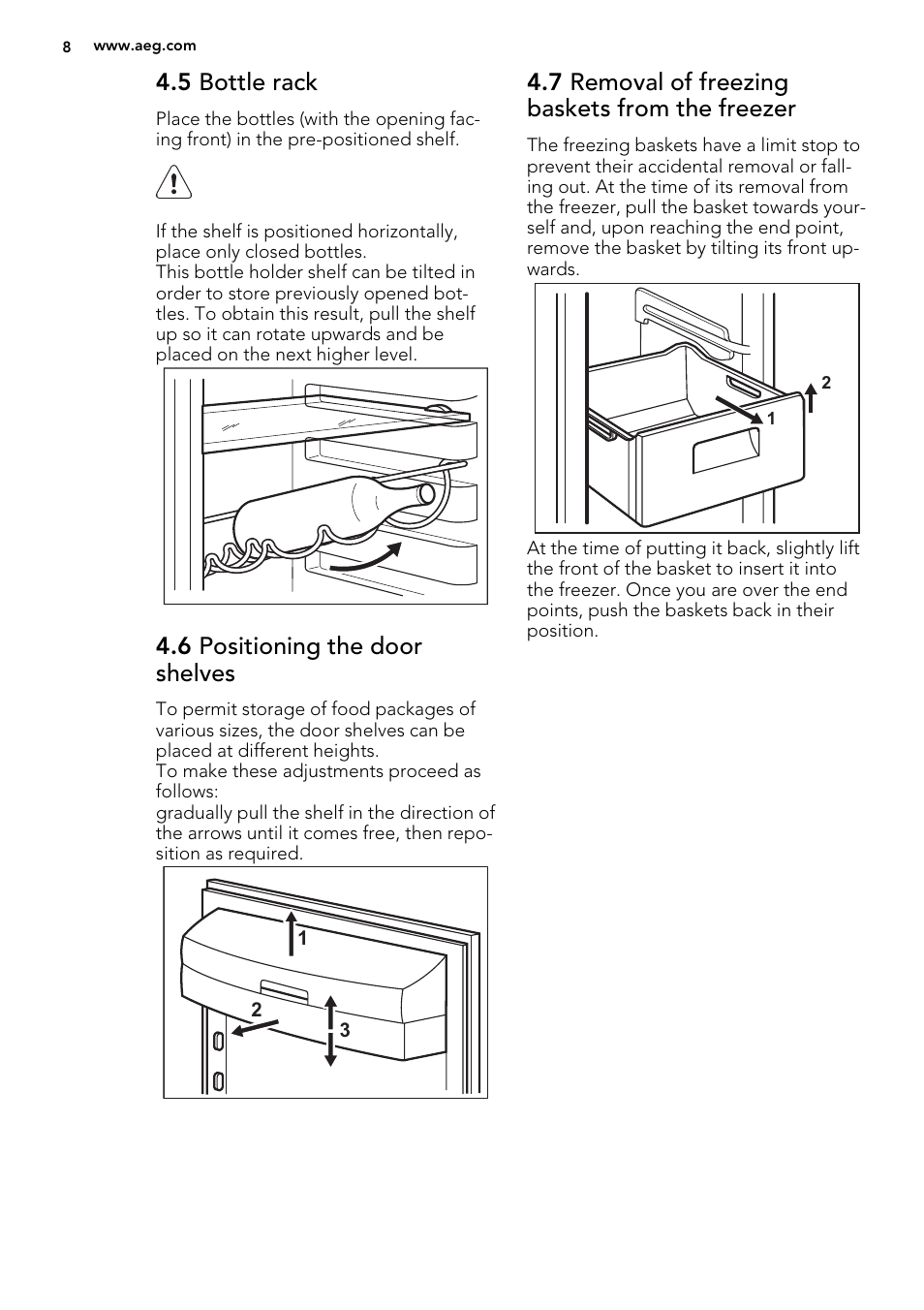 8 www.aeg.com

4.5 Bottle rack

Place the bottles (with the opening facing front) in the pre-positioned shelf.

If the shelf is positioned horizontally, place only closed bottles.
This bottle holder shelf can be tilted in order to store previously opened bottles. To obtain this result, pull the shelf up so it can rotate upwards and be placed on the next higher level.

4.6 Positioning the door shelves

To permit storage of food packages of various sizes, the door shelves can be placed at different heights.
To make these adjustments proceed as follows:
gradually pull the shelf in the direction of the arrows until it comes free, then reposition as required.

1
2
3

4.7 Removal of freezing baskets from the freezer

The freezing baskets have a limit stop to prevent their accidental removal or falling out. At the time of its removal from the freezer, pull the basket towards yourself and, upon reaching the end point, remove the basket by tilting its front upwards.

2
1

At the time of putting it back, slightly lift the front of the basket to insert it into the freezer. Once you are over the end points, push the baskets back in their position.